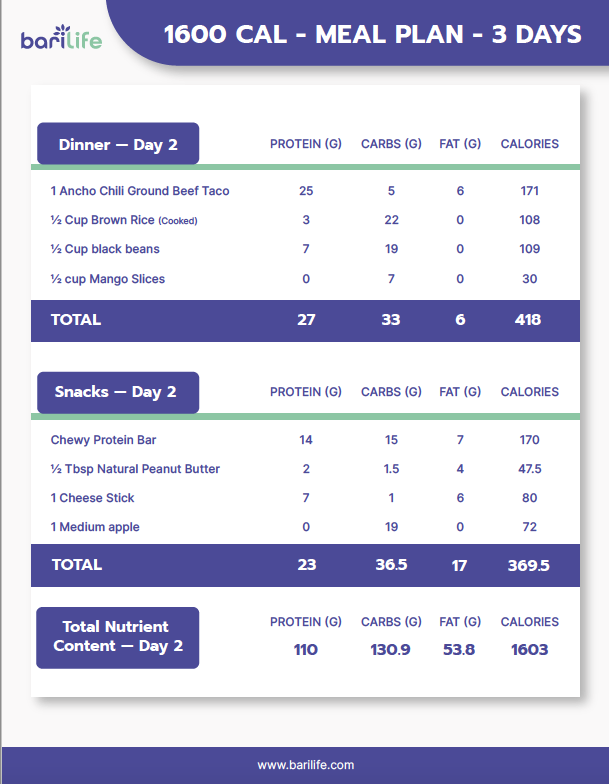 barilife

1600 CAL - MEAL PLAN - 3 DAYS

| Dinner — Day 2 | PROTEIN (G) | CARBS (G) | FAT (G) | CALORIES |
|---|---|---|---|---|
| 1 Ancho Chili Ground Beef Taco | 25 | 5 | 6 | 171 |
| ½ Cup Brown Rice (Cooked) | 3 | 22 | 0 | 108 |
| ½ Cup black beans | 7 | 19 | 0 | 109 |
| ½ cup Mango Slices | 0 | 7 | 0 | 30 |
| TOTAL | 27 | 33 | 6 | 418 |

| Snacks — Day 2 | PROTEIN (G) | CARBS (G) | FAT (G) | CALORIES |
|---|---|---|---|---|
| Chewy Protein Bar | 14 | 15 | 7 | 170 |
| ½ Tbsp Natural Peanut Butter | 2 | 1.5 | 4 | 47.5 |
| 1 Cheese Stick | 7 | 1 | 6 | 80 |
| 1 Medium apple | 0 | 19 | 0 | 72 |
| TOTAL | 23 | 36.5 | 17 | 369.5 |

| Total Nutrient Content — Day 2 | PROTEIN (G) | CARBS (G) | FAT (G) | CALORIES |
|---|---|---|---|---|
| | 110 | 130.9 | 53.8 | 1603 |

www.barilife.com